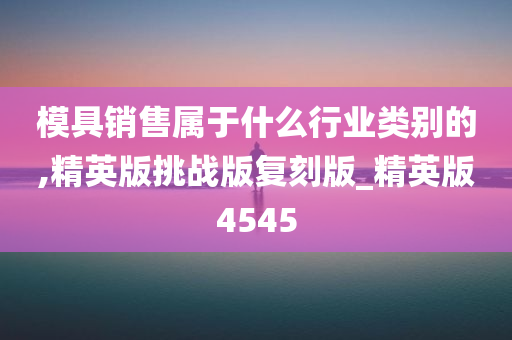 模具销售属于什么行业类别的,精英版挑战版复刻版_精英版4545